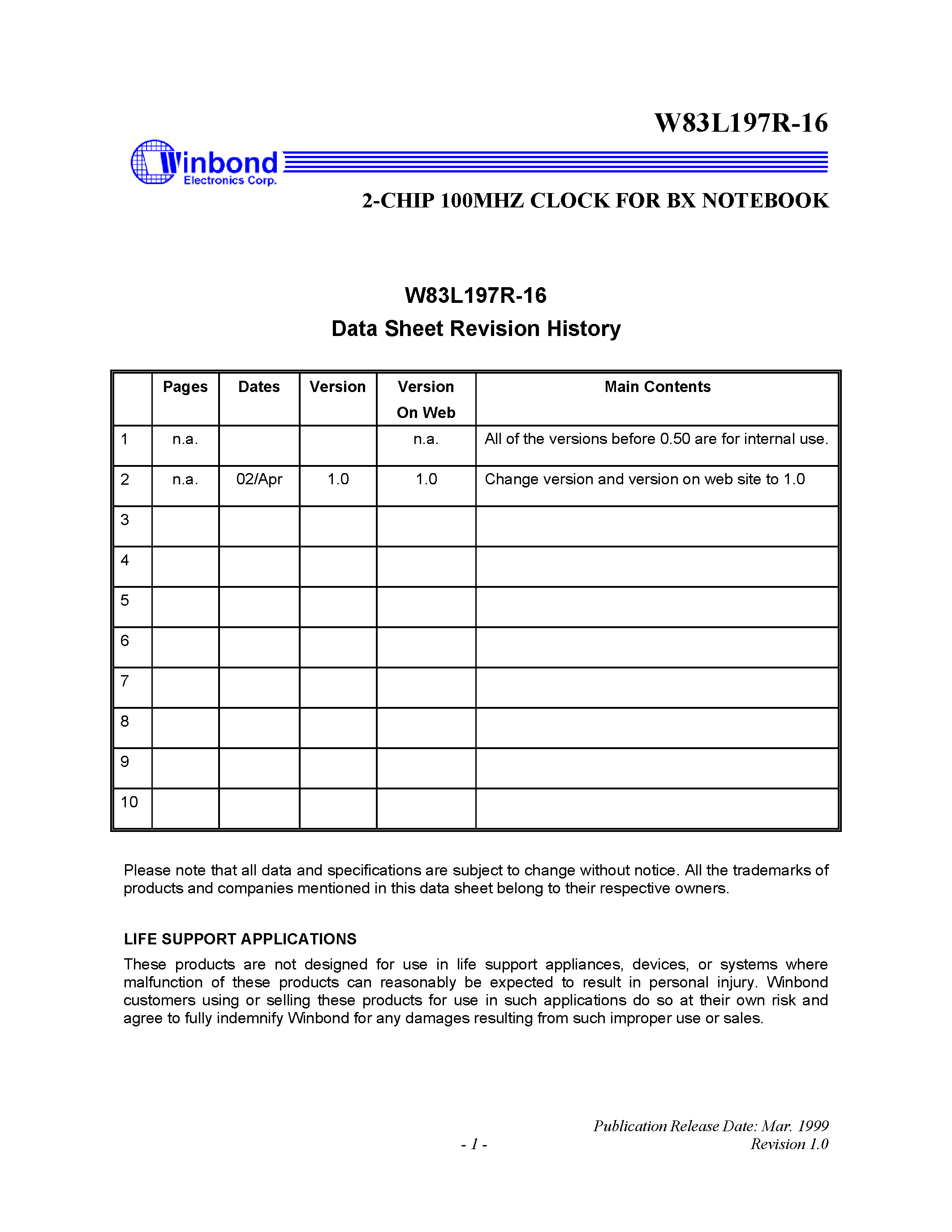 W83L197R-16

Winbond
Electronics Corp.

2-CHIP 100MHZ CLOCK FOR BX NOTEBOOK

W83L197R-16
Data Sheet Revision History

| | Pages | Dates | Version | Version On Web | Main Contents |
|---|---|---|---|---|---|
| 1 | n.a. | | | n.a. | All of the versions before 0.50 are for internal use. |
| 2 | n.a. | 02/Apr | 1.0 | 1.0 | Change version and version on web site to 1.0 |
| 3 | | | | | |
| 4 | | | | | |
| 5 | | | | | |
| 6 | | | | | |
| 7 | | | | | |
| 8 | | | | | |
| 9 | | | | | |
| 10 | | | | | |

Please note that all data and specifications are subject to change without notice. All the trademarks of products and companies mentioned in this data sheet belong to their respective owners.

LIFE SUPPORT APPLICATIONS

These products are not designed for use in life support appliances, devices, or systems where malfunction of these products can reasonably be expected to result in personal injury. Winbond customers using or selling these products for use in such applications do so at their own risk and agree to fully indemnify Winbond for any damages resulting from such improper use or sales.

Publication Release Date: Mar. 1999
- 1 -
Revision 1.0